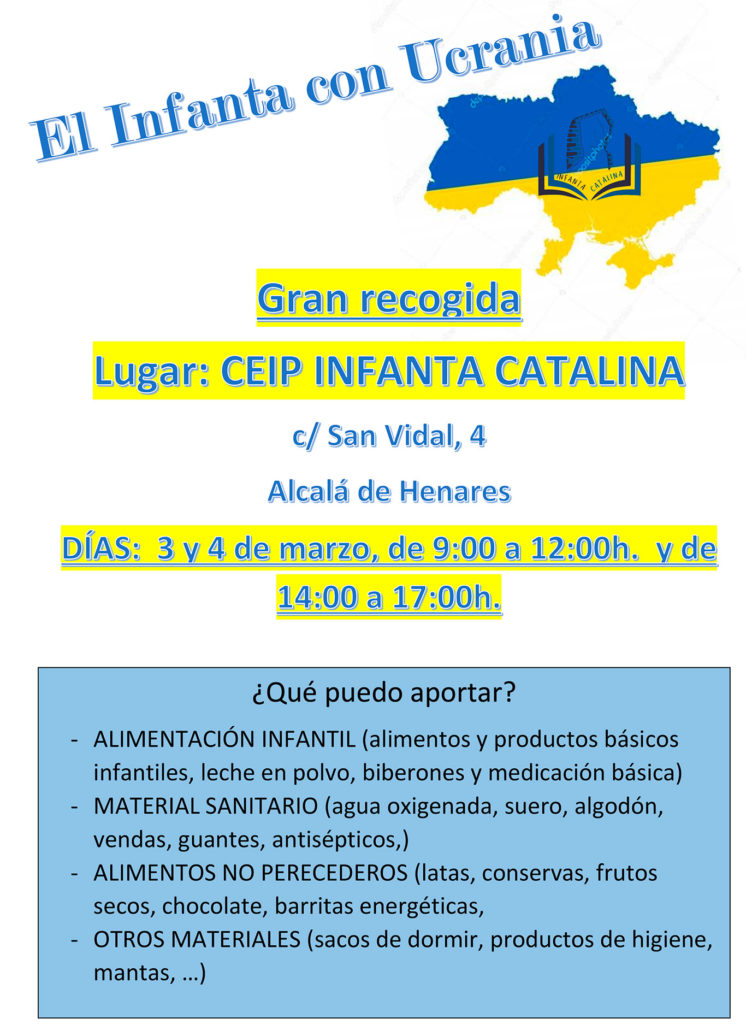 El Infanta con Ucrania

INFANTA CATALINA

Gran recogida

Lugar: CEIP INFANTA CATALINA

c/ San Vidal, 4

Alcalá de Henares

DÍAS: 3 y 4 de marzo, de 9:00 a 12:00h. y de 14:00 a 17:00h.

¿Qué puedo aportar?

- ALIMENTACIÓN INFANTIL (alimentos y productos básicos infantiles, leche en polvo, biberones y medicación básica)
- MATERIAL SANITARIO (agua oxigenada, suero, algodón, vendas, guantes, antisépticos,)
- ALIMENTOS NO PERECEDEROS (latas, conservas, frutos secos, chocolate, barritas energéticas,
- OTROS MATERIALES (sacos de dormir, productos de higiene, mantas, …)